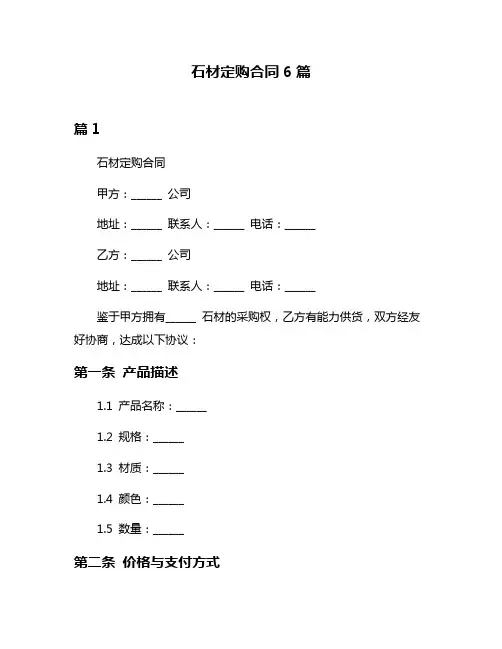 石材定购合同 6 篇

篇 1

石材定购合同

甲方：______ 公司

地址：______ 联系人：______ 电话：______

乙方：______ 公司

地址：______ 联系人：______ 电话：______

鉴于甲方拥有______ 石材的采购权，乙方有能力供货，双方经友好协商，达成以下协议：

第一条 产品描述

1.1 产品名称：______

1.2 规格：______

1.3 材质：______

1.4 颜色：______

1.5 数量：______

第二条 价格与支付方式